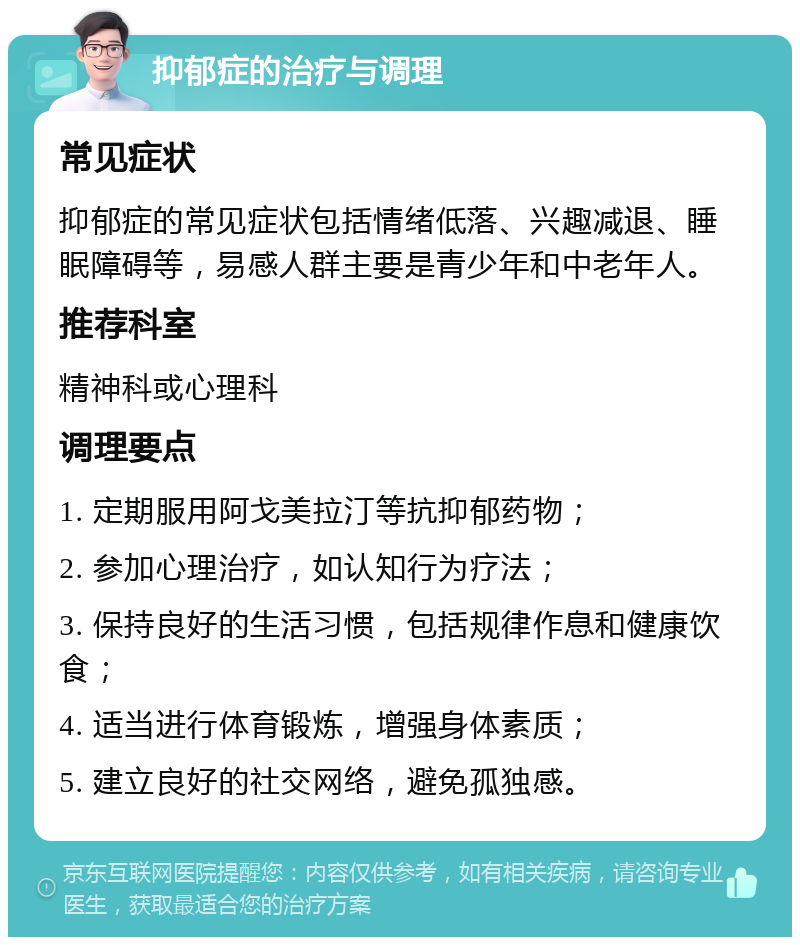 抑郁症的治疗与调理

常见症状

抑郁症的常见症状包括情绪低落、兴趣减退、睡眠障碍等，易感人群主要是青少年和中老年人。

推荐科室

精神科或心理科

调理要点

1. 定期服用阿戈美拉汀等抗抑郁药物；

2. 参加心理治疗，如认知行为疗法；

3. 保持良好的生活习惯，包括规律作息和健康饮食；

4. 适当进行体育锻炼，增强身体素质；

5. 建立良好的社交网络，避免孤独感。

京东互联网医院提醒您：内容仅供参考，如有相关疾病，请咨询专业医生，获取最适合您的治疗方案